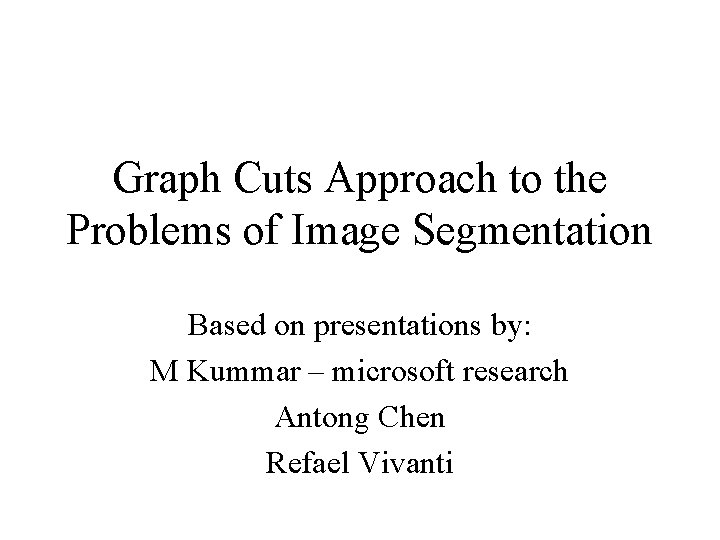 Graph Cuts Approach to the Problems of Image Segmentation

Based on presentations by:
M Kummar – microsoft research
Antong Chen
Refael Vivanti